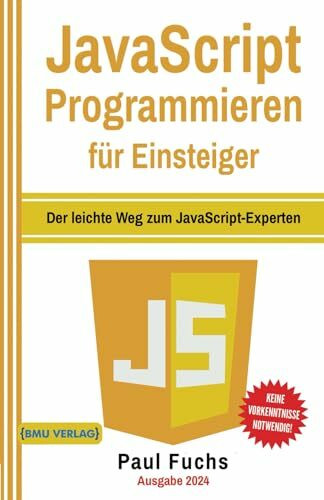 JavaScript Programmieren für Einsteiger

Der leichte Weg zum JavaScript-Experten

JS

KEINE VORKENNTNISSE NOTWENDIG!

{BMU VERLAG}

Paul Fuchs
Ausgabe 2024